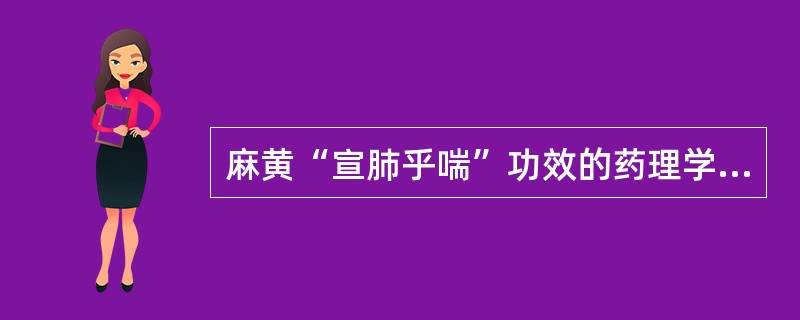 麻黄“宣肺乎喘”功效的药理学...